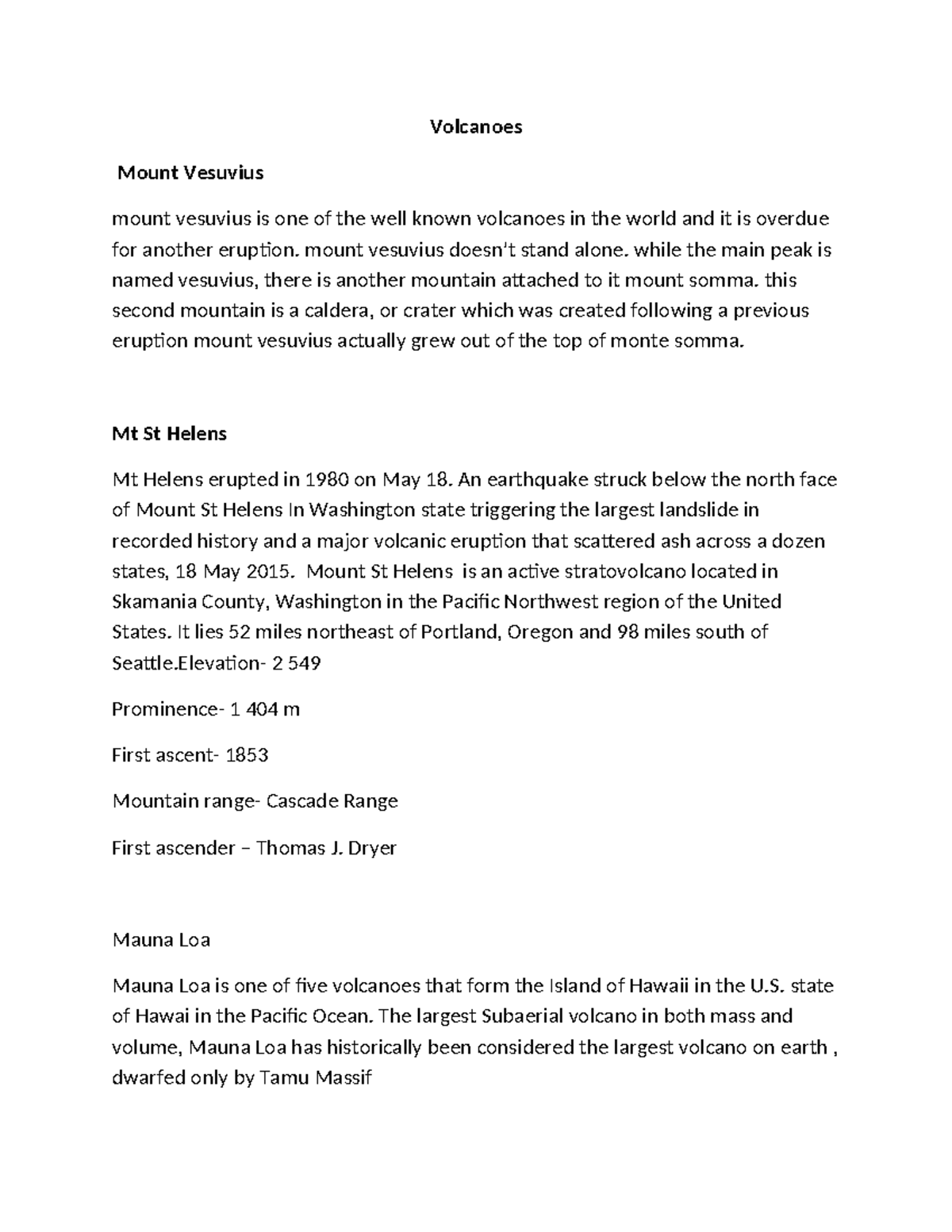 Volcanoes

Mount Vesuvius

mount vesuvius is one of the well known volcanoes in the world and it is overdue for another eruption. mount vesuvius doesn't stand alone. while the main peak is named vesuvius, there is another mountain attached to it mount somma. this second mountain is a caldera, or crater which was created following a previous eruption mount vesuvius actually grew out of the top of monte somma.

Mt St Helens

Mt Helens erupted in 1980 on May 18. An earthquake struck below the north face of Mount St Helens In Washington state triggering the largest landslide in recorded history and a major volcanic eruption that scattered ash across a dozen states, 18 May 2015. Mount St Helens is an active stratovolcano located in Skamania County, Washington in the Pacific Northwest region of the United States. It lies 52 miles northeast of Portland, Oregon and 98 miles south of Seattle.Elevation- 2 549

Prominence- 1 404 m

First ascent- 1853

Mountain range- Cascade Range

First ascender – Thomas J. Dryer

Mauna Loa

Mauna Loa is one of five volcanoes that form the Island of Hawaii in the U.S. state of Hawai in the Pacific Ocean. The largest Subaerial volcano in both mass and volume, Mauna Loa has historically been considered the largest volcano on earth , dwarfed only by Tamu Massif